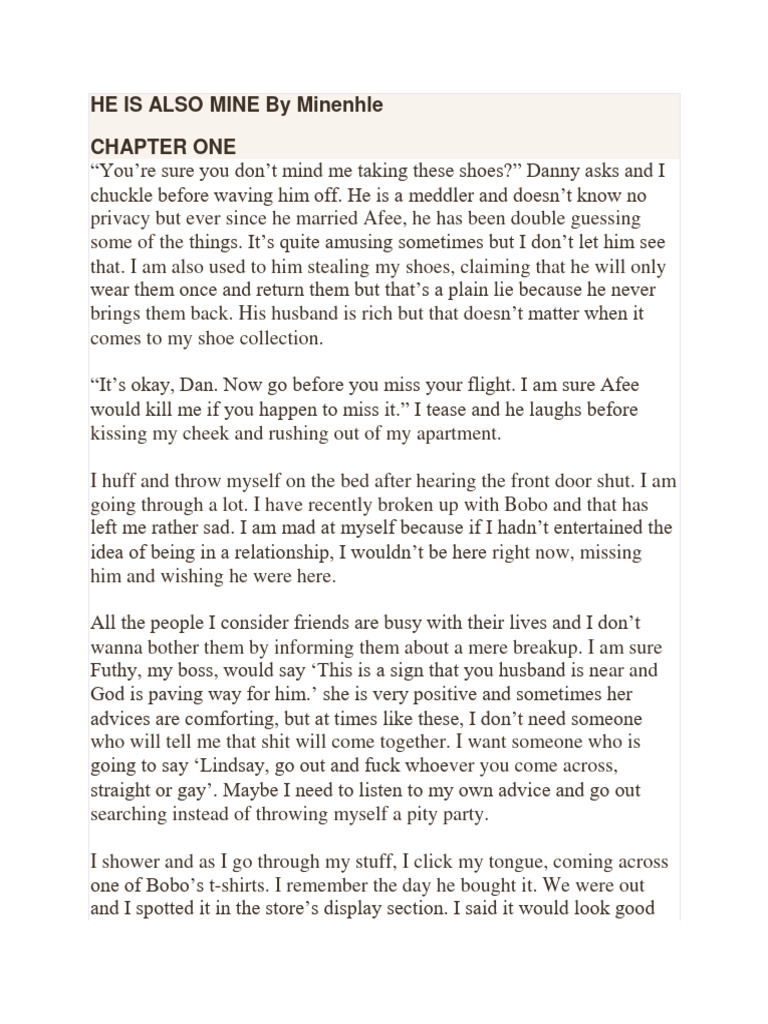 HE IS ALSO MINE By Minenhle

CHAPTER ONE

“You’re sure you don’t mind me taking these shoes?” Danny asks and I chuckle before waving him off. He is a meddler and doesn’t know no privacy but ever since he married Afee, he has been double guessing some of the things. It’s quite amusing sometimes but I don’t let him see that. I am also used to him stealing my shoes, claiming that he will only wear them once and return them but that’s a plain lie because he never brings them back. His husband is rich but that doesn’t matter when it comes to my shoe collection.

“It’s okay, Dan. Now go before you miss your flight. I am sure Afee would kill me if you happen to miss it.” I tease and he laughs before kissing my cheek and rushing out of my apartment.

I huff and throw myself on the bed after hearing the front door shut. I am going through a lot. I have recently broken up with Bobo and that has left me rather sad. I am mad at myself because if I hadn’t entertained the idea of being in a relationship, I wouldn’t be here right now, missing him and wishing he were here.

All the people I consider friends are busy with their lives and I don’t wanna bother them by informing them about a mere breakup. I am sure Futhy, my boss, would say ‘This is a sign that you husband is near and God is paving way for him.’ she is very positive and sometimes her advices are comforting, but at times like these, I don’t need someone who will tell me that shit will come together. I want someone who is going to say ‘Lindsay, go out and fuck whoever you come across, straight or gay’. Maybe I need to listen to my own advice and go out searching instead of throwing myself a pity party.

I shower and as I go through my stuff, I click my tongue, coming across one of Bobo’s t-shirts. I remember the day he bought it. We were out and I spotted it in the store’s display section. I said it would look good